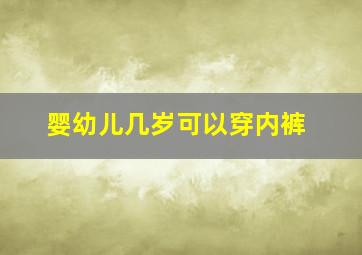 婴幼儿几岁可以穿内裤